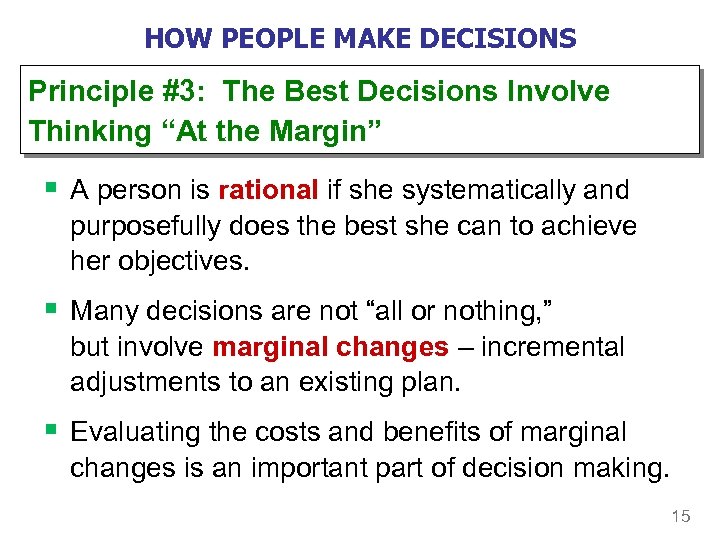 HOW PEOPLE MAKE DECISIONS

Principle #3: The Best Decisions Involve Thinking “At the Margin”

▪ A person is rational if she systematically and purposefully does the best she can to achieve her objectives.

▪ Many decisions are not “all or nothing,” but involve marginal changes – incremental adjustments to an existing plan.

▪ Evaluating the costs and benefits of marginal changes is an important part of decision making.

15